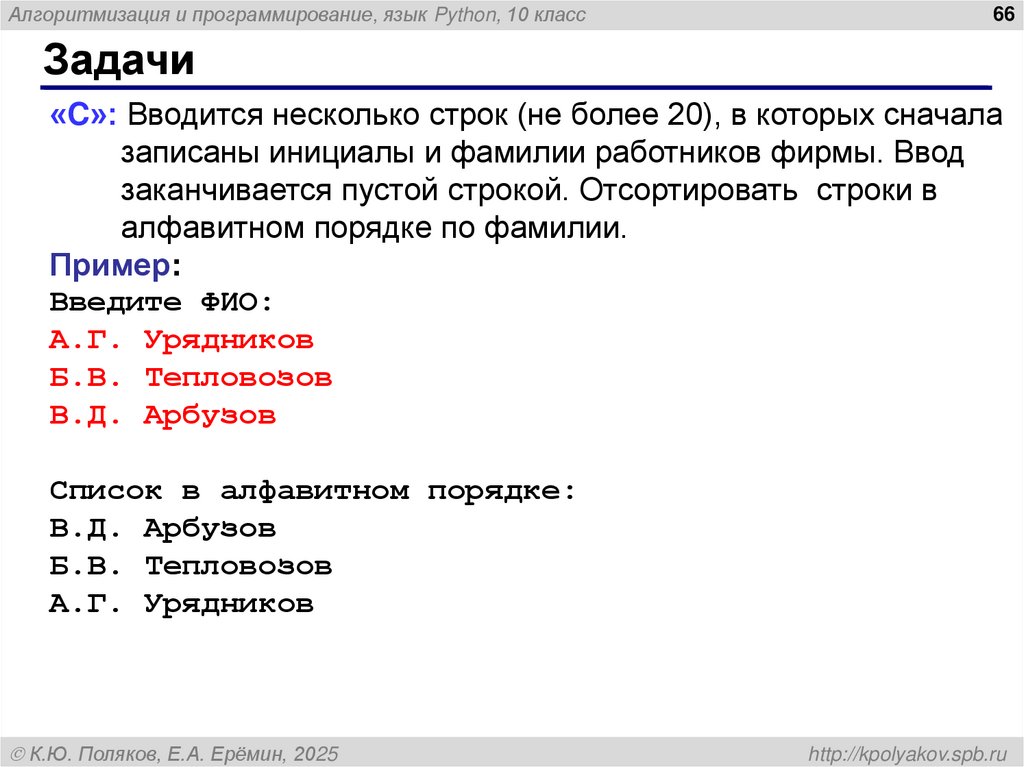 Алгоритмизация и программирование, язык Python, 10 класс

66

Задачи

«C»: Вводится несколько строк (не более 20), в которых сначала записаны инициалы и фамилии работников фирмы. Ввод заканчивается пустой строкой. Отсортировать строки в алфавитном порядке по фамилии.

Пример:
Введите ФИО:
А.Г. Урядников
Б.В. Тепловозов
В.Д. Арбузов

Список в алфавитном порядке:
В.Д. Арбузов
Б.В. Тепловозов
А.Г. Урядников

© К.Ю. Поляков, Е.А. Ерёмин, 2025

http://kpolyakov.spb.ru